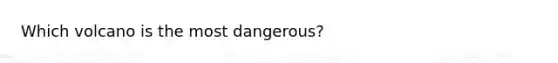 Which volcano is the most dangerous?